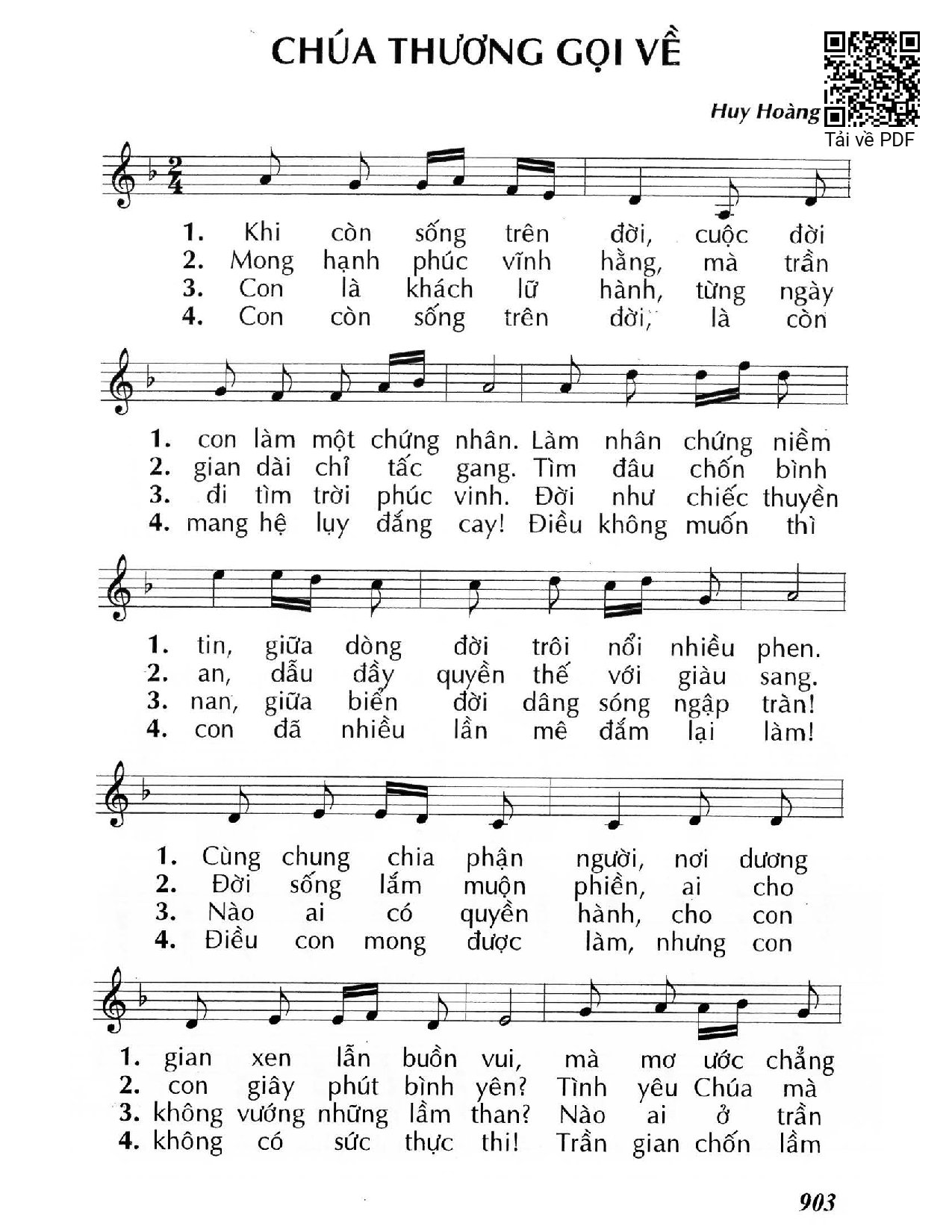 CHÚA THƯƠNG GỌI VỀ

Huy Hoàng

Tải về PDF

1. Khi còn sống trên đời, cuộc đời
2. Mong hạnh phúc vĩnh hằng, mà trần
3. Con là khách lữ hành, từng ngày
4. Con còn sống trên đời, là còn

1. con làm một chứng nhân. Làm nhân chứng niềm
2. gian dài chỉ tấc gang. Tìm đâu chốn bình
3. đi tìm trời phúc vinh. Đời như chiếc thuyền
4. mang hệ lụy đắng cay! Điều không muốn thì

1. tin, giữa dòng đời trôi nổi nhiều phen.
2. an, dẫu đầy quyền thế với giàu sang.
3. nan, giữa biển đời dâng sóng ngập tràn!
4. con đã nhiều lần mê đắm lại làm!

1. Cùng chung chia phận người, nơi dương
2. Đời sống lắm muộn phiền, ai cho
3. Nào ai có quyền hành, cho con
4. Điều con mong được làm, nhưng con

1. gian xen lẫn buồn vui, mà mơ ước chẳng
2. con giây phút bình yên? Tình yêu Chúa mà
3. không vướng những lầm than? Nào ai ở trần
4. không có sức thực thi! Trần gian chốn lầm

903